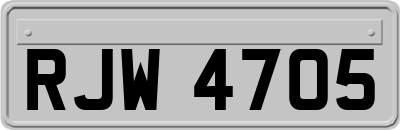 RJW 4705